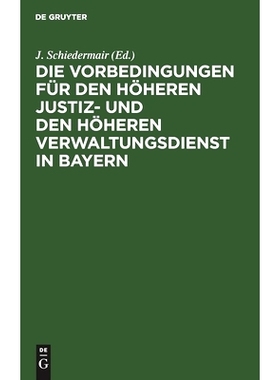 DE GRUYTER

J. Schiedermair (Ed.)

DIE VORBEDINGUNGEN FÜR DEN HÖHEREN JUSTIZ- UND DEN HÖHEREN VERWALTUNGSDIENST IN BAYERN

DE G